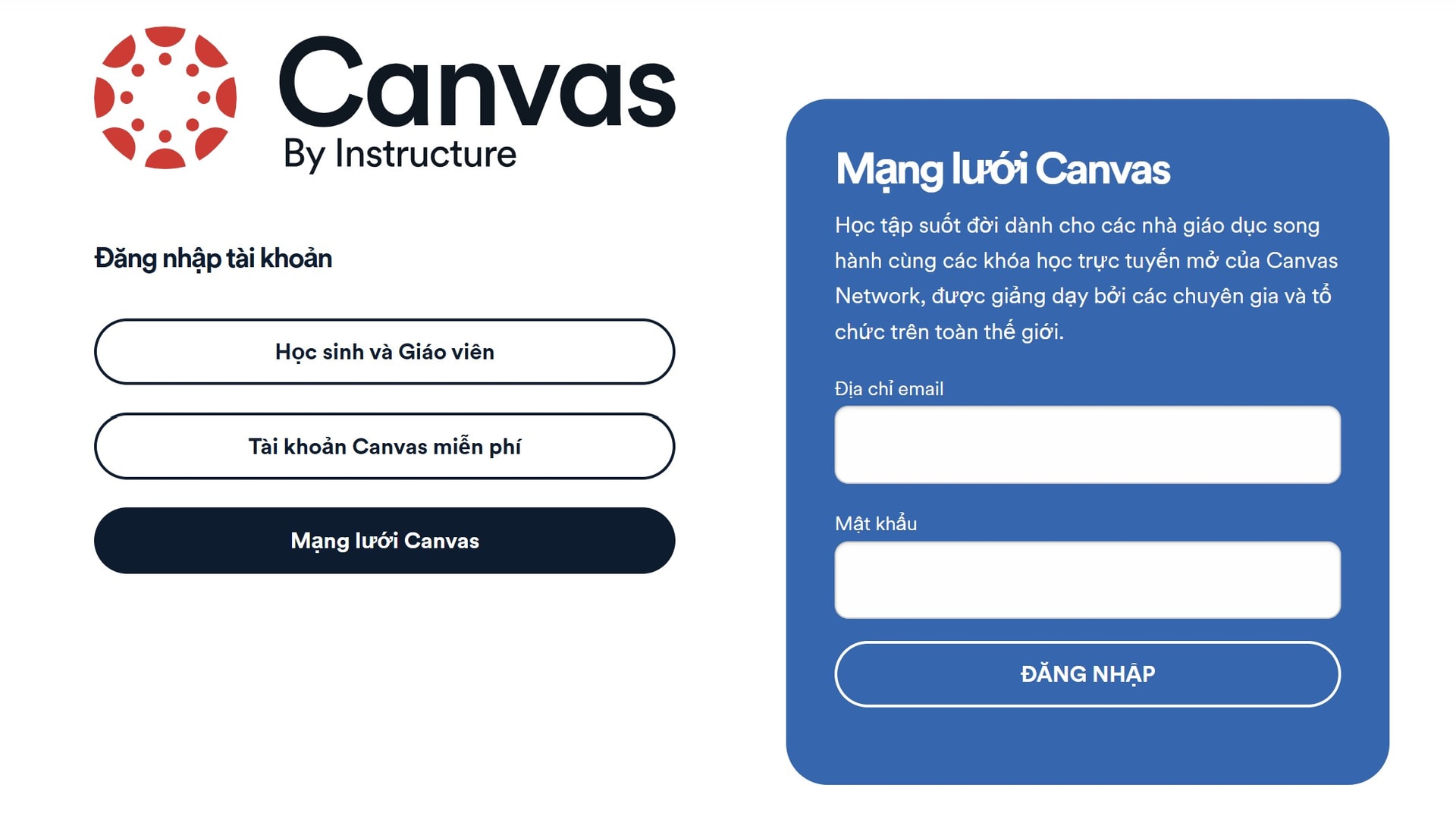 Canvas
By Instructure

Đăng nhập tài khoản

Học sinh và Giáo viên

Tài khoản Canvas miễn phí

Mạng lưới Canvas

Mạng lưới Canvas

Học tập suốt đời dành cho các nhà giáo dục song hành cùng các khóa học trực tuyến mở của Canvas Network, được giảng dạy bởi các chuyên gia và tổ chức trên toàn thế giới.

Địa chỉ email

Mật khẩu

ĐĂNG NHẬP